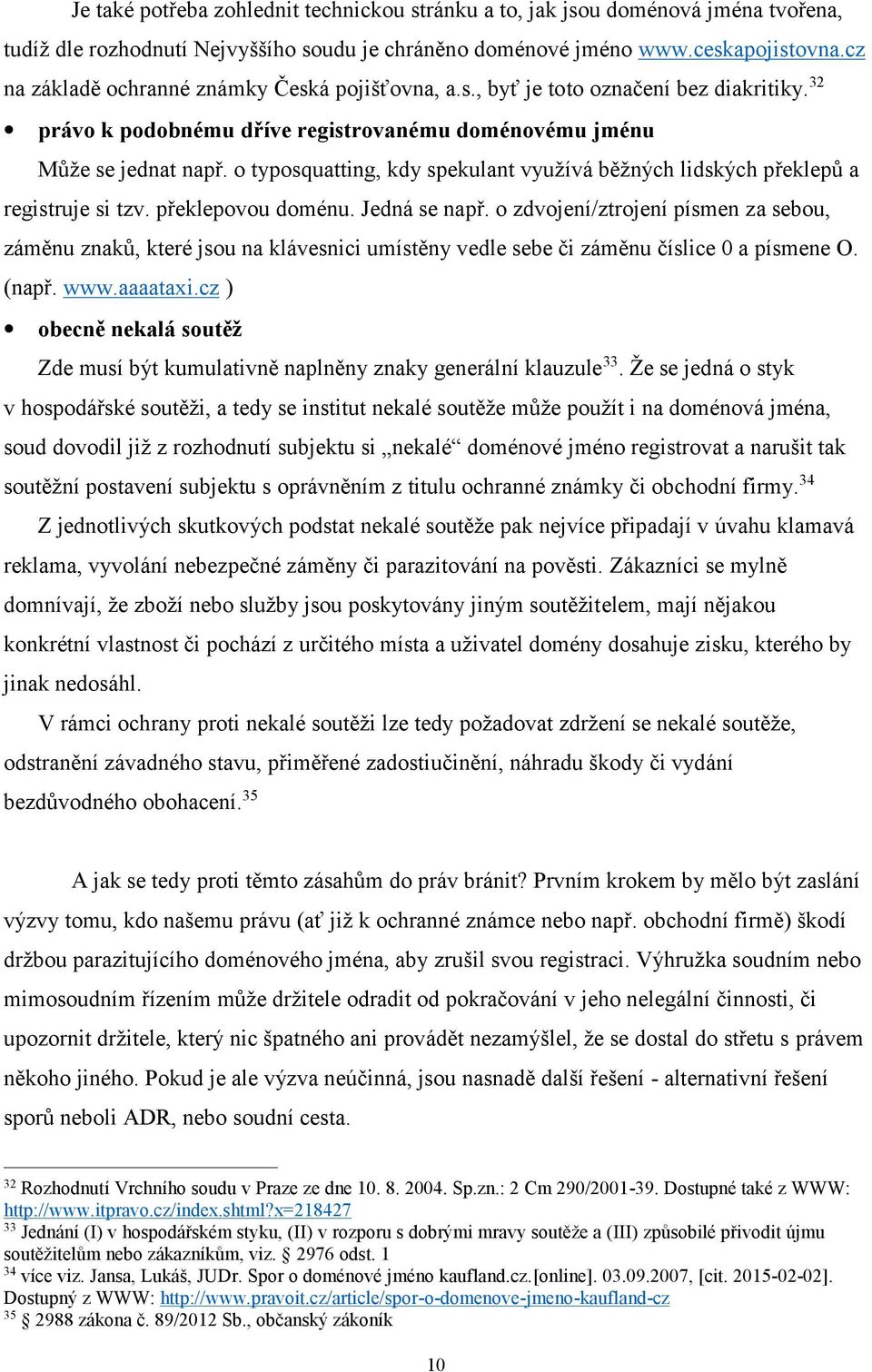 Je také potřeba zohlednit technickou stránku a to, jak jsou doménová jména tvořena, tudíž dle rozhodnutí Nejvyššího soudu je chráněno doménové jméno www.ceskapojistovna.cz na základě ochranné známky Česká pojišťovna, a.s., byť je toto označení bez diakritiky.$^{32}$

• právo k podobnému dříve registrovanému doménovému jménu

Může se jednat např. o typosquatting, kdy spekulant využívá běžných lidských překlepů a registruje si tzv. překlepovou doménu. Jedná se např. o zdvojení/ztrojení písmen za sebou, záměnu znaků, které jsou na klávesnici umístěny vedle sebe či záměnu číslice 0 a písmene O. (např. www.aaaataxi.cz )

• obecně nekalá soutěž

Zde musí být kumulativně naplněny znaky generální klauzule$^{33}$. Že se jedná o styk v hospodářské soutěži, a tedy se institut nekalé soutěže může použít i na doménová jména, soud dovodil již z rozhodnutí subjektu si „nekalé“ doménové jméno registrovat a narušit tak soutěžní postavení subjektu s oprávněním z titulu ochranné známky či obchodní firmy.$^{34}$

Z jednotlivých skutkových podstat nekalé soutěže pak nejvíce připadají v úvahu klamavá reklama, vyvolání nebezpečné záměny či parazitování na pověsti. Zákazníci se mylně domnívají, že zboží nebo služby jsou poskytovány jiným soutěžitelem, mají nějakou konkrétní vlastnost či pochází z určitého místa a uživatel domény dosahuje zisku, kterého by jinak nedosáhl.

V rámci ochrany proti nekalé soutěži lze tedy požadovat zdržení se nekalé soutěže, odstranění závadného stavu, přiměřené zadostiučinění, náhradu škody či vydání bezdůvodného obohacení.$^{35}$

A jak se tedy proti těmto zásahům do práv bránit? Prvním krokem by mělo být zaslání výzvy tomu, kdo našemu právu (ať již k ochranné známce nebo např. obchodní firmě) škodí držbou parazitujícího doménového jména, aby zrušil svou registraci. Výhružka soudním nebo mimosoudním řízením může držitele odradit od pokračování v jeho nelegální činnosti, či upozornit držitele, který nic špatného ani provádět nezamýšlel, že se dostal do střetu s právem někoho jiného. Pokud je ale výzva neúčinná, jsou nasnadě další řešení - alternativní řešení sporů neboli ADR, nebo soudní cesta.

$^{32}$ Rozhodnutí Vrchního soudu v Praze ze dne 10. 8. 2004. Sp.zn.: 2 Cm 290/2001-39. Dostupné také z WWW: http://www.itpravo.cz/index.shtml?x=218427
$^{33}$ Jednání (I) v hospodářském styku, (II) v rozporu s dobrými mravy soutěže a (III) způsobilé přivodit újmu soutěžitelům nebo zákazníkům, viz. § 2976 odst. 1
$^{34}$ více viz. Jansa, Lukáš, JUDr. Spor o doménové jméno kaufland.cz.[online]. 03.09.2007, [cit. 2015-02-02]. Dostupný z WWW: http://www.pravoit.cz/article/spor-o-domenove-jmeno-kaufland-cz
$^{35}$ § 2988 zákona č. 89/2012 Sb., občanský zákoník

10